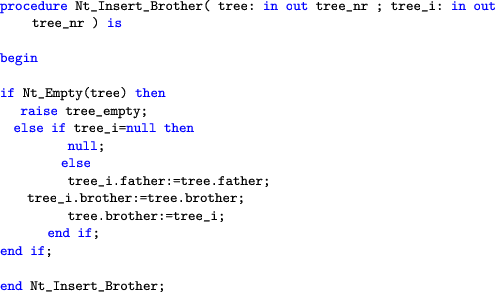 procedure Nt_Insert_Brother( tree: in out tree_nr ; tree_i: in out tree_nr ) is

begin

if Nt_Empty(tree) then
raise tree_empty;
else if tree_i=null then
null;
else
tree_i.father:=tree.father;
tree_i.brother:=tree.brother;
tree.brother:=tree_i;
end if;
end if;

end Nt_Insert_Brother;